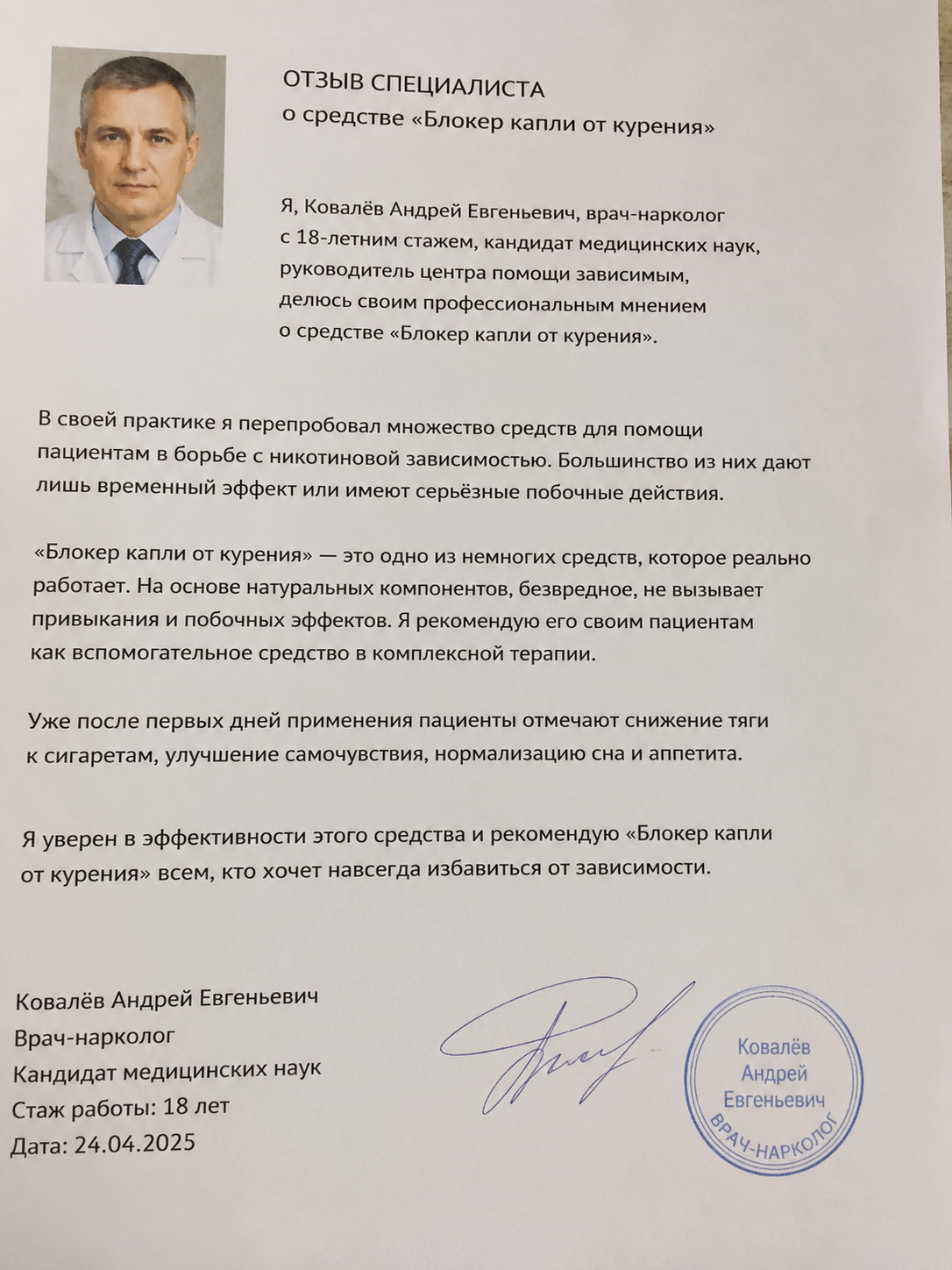 ОТЗЫВ СПЕЦИАЛИСТА
о средстве «Блокер капли от курения»

Я, Ковалёв Андрей Евгеньевич, врач-нарколог с 18-летним стажем, кандидат медицинских наук, руководитель центра помощи зависимым, делюсь своим профессиональным мнением о средстве «Блокер капли от курения».

В своей практике я перепробовал множество средств для помощи пациентам в борьбе с никотиновой зависимостью. Большинство из них дают лишь временный эффект или имеют серьёзные побочные действия.

«Блокер капли от курения» — это одно из немногих средств, которое реально работает. На основе натуральных компонентов, безвредное, не вызывает привыкания и побочных эффектов. Я рекомендую его своим пациентам как вспомогательное средство в комплексной терапии.

Уже после первых дней применения пациенты отмечают снижение тяги к сигаретам, улучшение самочувствия, нормализацию сна и аппетита.

Я уверен в эффективности этого средства и рекомендую «Блокер капли от курения» всем, кто хочет навсегда избавиться от зависимости.

Ковалёв Андрей Евгеньевич
Врач-нарколог
Кандидат медицинских наук
Стаж работы: 18 лет
Дата: 24.04.2025

Ковалёв
Андрей
Евгеньевич
ВРАЧ-НАРКОЛОГ